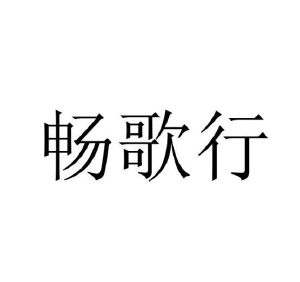 畅歌行